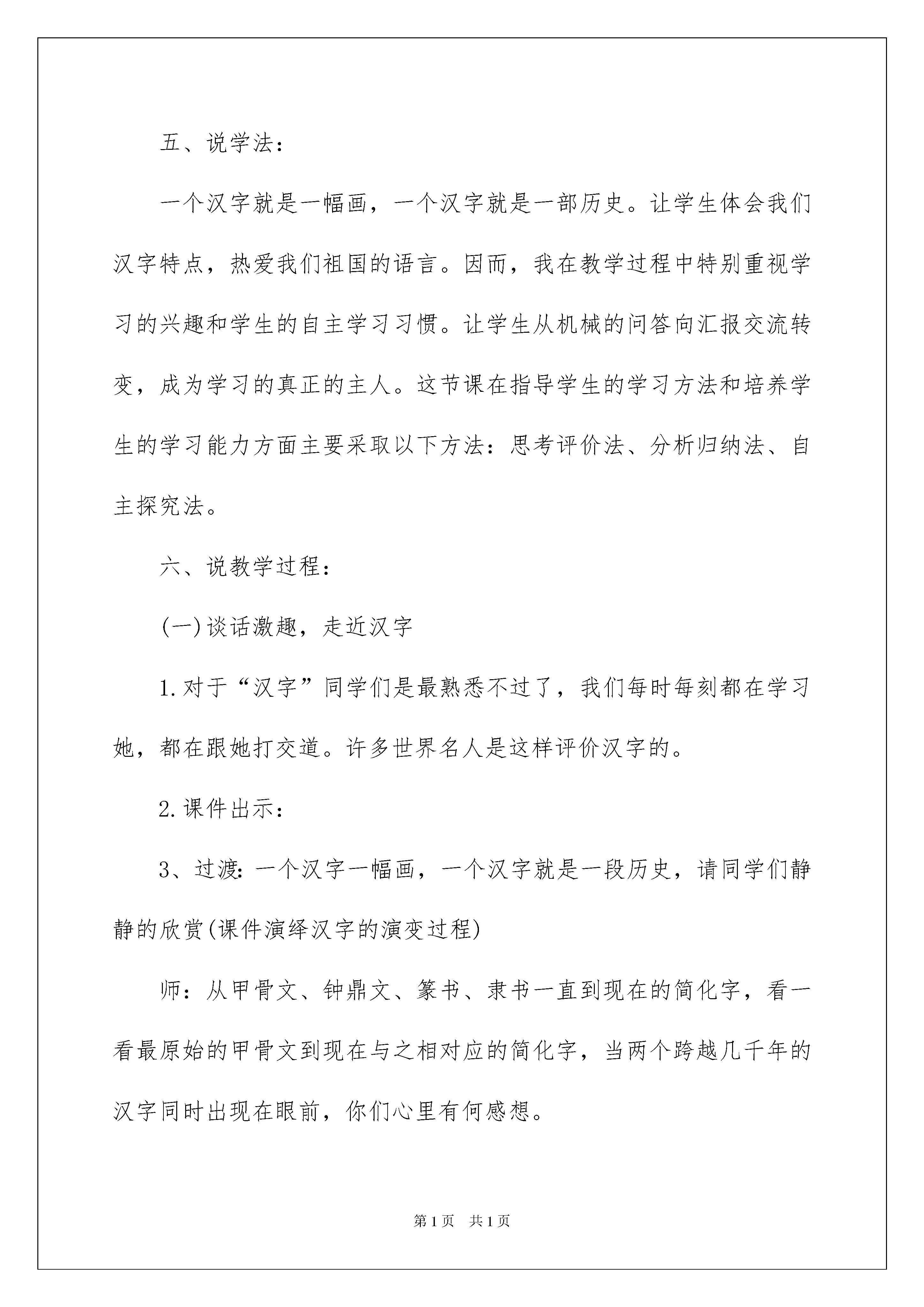 五、说学法：

一个汉字就是一幅画，一个汉字就是一部历史。让学生体会我们汉字特点，热爱我们祖国的语言。因而，我在教学过程中特别重视学习的兴趣和学生的自主学习习惯。让学生从机械的问答向汇报交流转变，成为学习的真正的主人。这节课在指导学生的学习方法和培养学生的学习能力方面主要采取以下方法：思考评价法、分析归纳法、自主探究法。

六、说教学过程：

(一)谈话激趣，走近汉字

1.对于“汉字”同学们是最熟悉不过了，我们每时每刻都在学习她，都在跟她打交道。许多世界名人是这样评价汉字的。

2.课件出示：

3、过渡：一个汉字一幅画，一个汉字就是一段历史，请同学们静静的欣赏(课件演绎汉字的演变过程)

师：从甲骨文、钟鼎文、篆书、隶书一直到现在的简化字，看一看最原始的甲骨文到现在与之相对应的简化字，当两个跨越几千年的汉字同时出现在眼前，你们心里有何感想。

第1页 共1页